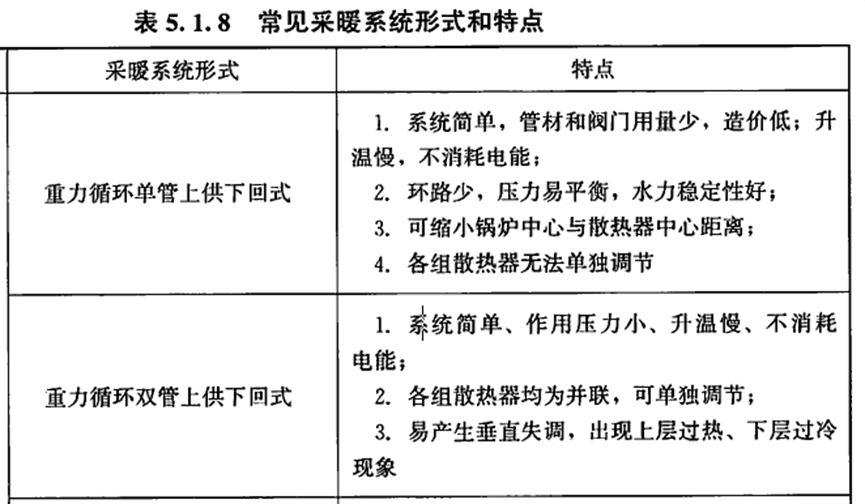 表 5.1.8　常见采暖系统形式和特点

| 采暖系统形式 | 特点 |
|---|---|
| 重力循环单管上供下回式 | 1. 系统简单，管材和阀门用量少，造价低；升温慢，不消耗电能；<br>2. 环路少，压力易平衡，水力稳定性好；<br>3. 可缩小锅炉中心与散热器中心距离；<br>4. 各组散热器无法单独调节 |
| 重力循环双管上供下回式 | 1. 系统简单、作用压力小、升温慢、不消耗电能；<br>2. 各组散热器均为并联，可单独调节；<br>3. 易产生垂直失调，出现上层过热、下层过冷现象 |